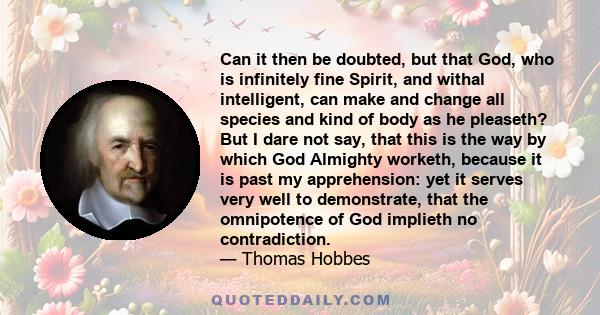 Can it then be doubted, but that God, who is infinitely fine Spirit, and withal intelligent, can make and change all species and kind of body as he pleaseth? But I dare not say, that this is the way by which God Almighty worketh, because it is past my apprehension: yet it serves very well to demonstrate, that the omnipotence of God implieth no contradiction.
— Thomas Hobbes

QUOTEDDAILY.COM